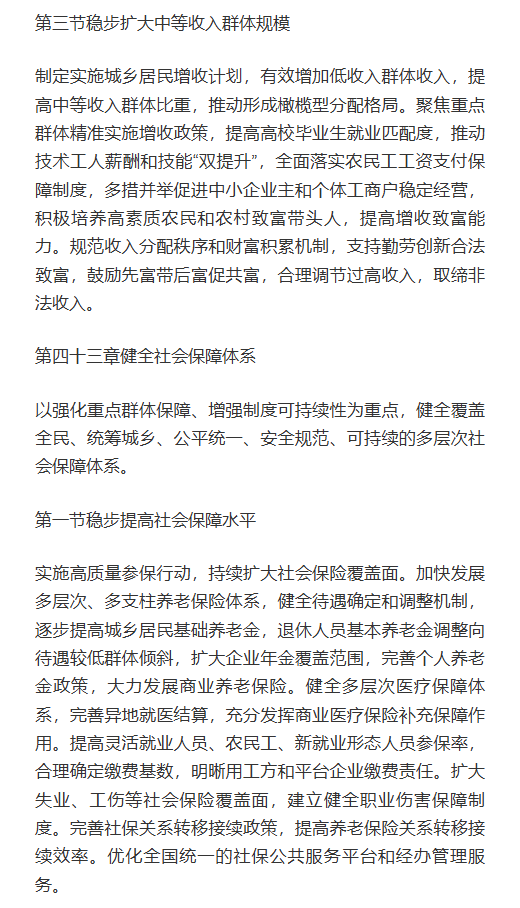 第三节稳步扩大中等收入群体规模

制定实施城乡居民增收计划，有效增加低收入群体收入，提高中等收入群体比重，推动形成橄榄型分配格局。聚焦重点群体精准实施增收政策，提高高校毕业生就业匹配度，推动技术工人薪酬和技能“双提升”，全面落实农民工工资支付保障制度，多措并举促进中小企业主和个体工商户稳定经营，积极培养高素质农民和农村致富带头人，提高增收致富能力。规范收入分配秩序和财富积累机制，支持勤劳创新合法致富，鼓励先富带后富促共富，合理调节过高收入，取缔非法收入。

第四十三章健全社会保障体系

以强化重点群体保障、增强制度可持续性为重点，健全覆盖全民、统筹城乡、公平统一、安全规范、可持续的多层次社会保障体系。

第一节稳步提高社会保障水平

实施高质量参保行动，持续扩大社会保险覆盖面。加快发展多层次、多支柱养老保险体系，健全待遇确定和调整机制，逐步提高城乡居民基础养老金，退休人员基本养老金调整向待遇较低群体倾斜，扩大企业年金覆盖范围，完善个人养老金政策，大力发展商业养老保险。健全多层次医疗保障体系，完善异地就医结算，充分发挥商业医疗保险补充保障作用。提高灵活就业人员、农民工、新就业形态人员参保率，合理确定缴费基数，明晰用工方和平台企业缴费责任。扩大失业、工伤等社会保险覆盖面，建立健全职业伤害保障制度。完善社保关系转移接续政策，提高养老保险关系转移接续效率。优化全国统一的社保公共服务平台和经办管理服务。